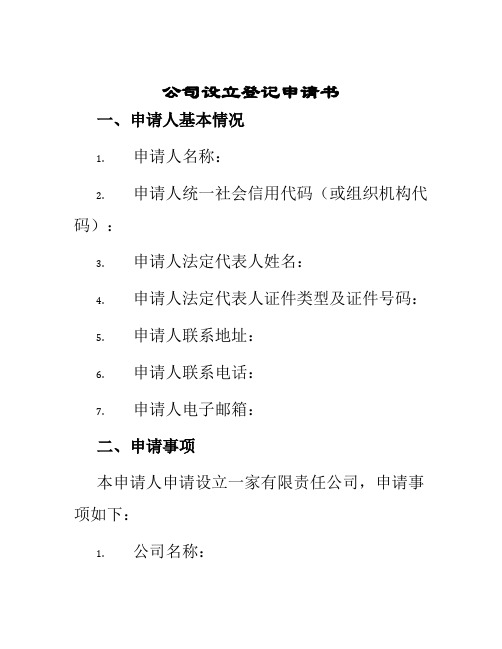 公司设立登记申请书

一、申请人基本情况

1. 申请人名称：

2. 申请人统一社会信用代码（或组织机构代码）：

3. 申请人法定代表人姓名：

4. 申请人法定代表人证件类型及证件号码：

5. 申请人联系地址：

6. 申请人联系电话：

7. 申请人电子邮箱：

二、申请事项

本申请人申请设立一家有限责任公司，申请事项如下：

1. 公司名称：